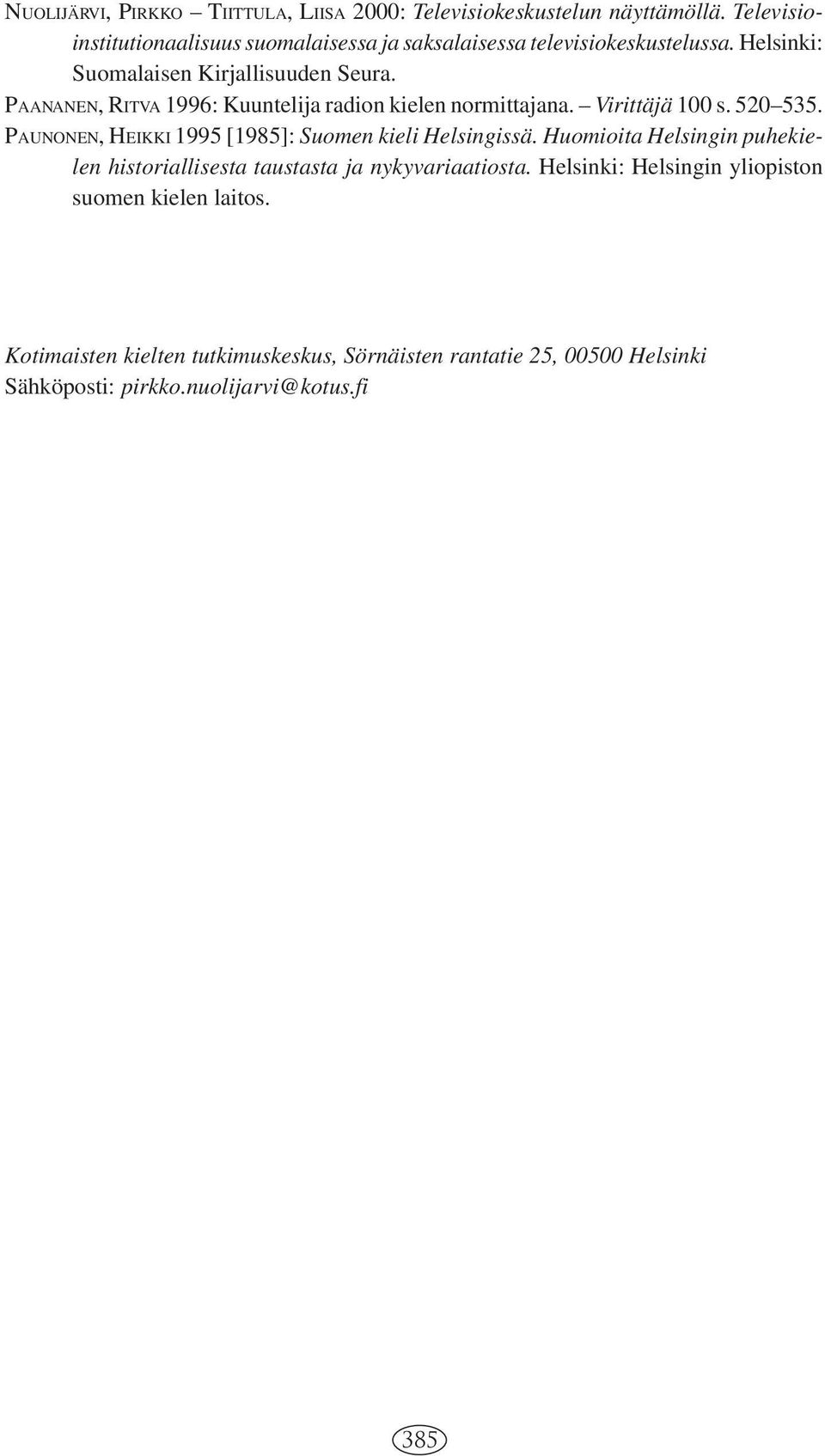 NUOLIJÄRVI, PIRKKO – TIITTULA, LIISA 2000: Televisiokeskustelun näyttämöllä. Televisioinstitutionaalisuus suomalaisessa ja saksalaisessa televisiokeskustelussa. Helsinki: Suomalaisen Kirjallisuuden Seura.

PAANANEN, RITVA 1996: Kuuntelija radion kielen normittajana. – Virittäjä 100 s. 520–535.

PAUNONEN, HEIKKI 1995 [1985]: Suomen kieli Helsingissä. Huomioita Helsingin puhekielen historiallisesta taustasta ja nykyvariaatiosta. Helsinki: Helsingin yliopiston suomen kielen laitos.

Kotimaisten kielten tutkimuskeskus, Sörnäisten rantatie 25, 00500 Helsinki
Sähköposti: pirkko.nuolijarvi@kotus.fi

385